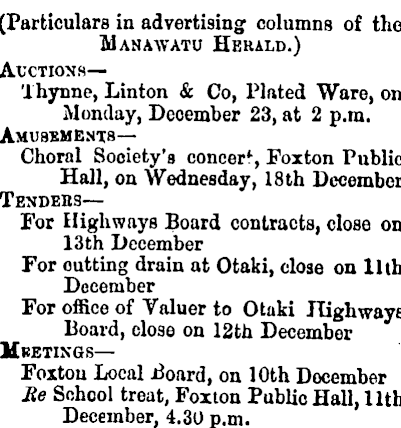 (Particulars in advertising columns of the MANAWATU HERALD.)

AUCTIONS—
Thynne, Linton & Co, Plated Ware, on Monday, December 23, at 2 p.m.

AMUSEMENTS—
Choral Society's concert, Foxton Public Hall, on Wednesday, 18th December

TENDERS—
For Highways Board contracts, close on 13th December
For cutting drain at Otaki, close on 11th December
For office of Valuer to Otaki Highways Board, close on 12th December

MEETINGS—
Foxton Local Board, on 10th December
Re School treat, Foxton Public Hall, 11th December, 4.30 p.m.